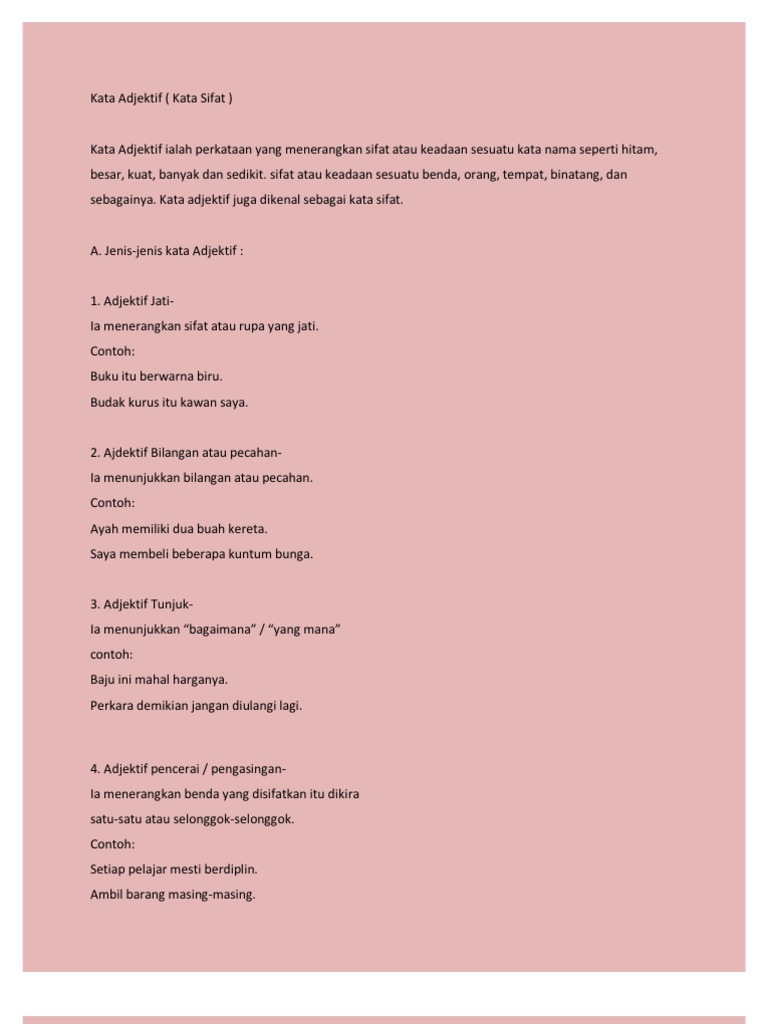 Kata Adjektif ( Kata Sifat )

Kata Adjektif ialah perkataan yang menerangkan sifat atau keadaan sesuatu kata nama seperti hitam, besar, kuat, banyak dan sedikit. sifat atau keadaan sesuatu benda, orang, tempat, binatang, dan sebagainya. Kata adjektif juga dikenal sebagai kata sifat.

A. Jenis-jenis kata Adjektif :

1. Adjektif Jati-
Ia menerangkan sifat atau rupa yang jati.
Contoh:
Buku itu berwarna biru.
Budak kurus itu kawan saya.

2. Ajdektif Bilangan atau pecahan-
Ia menunjukkan bilangan atau pecahan.
Contoh:
Ayah memiliki dua buah kereta.
Saya membeli beberapa kuntum bunga.

3. Adjektif Tunjuk-
Ia menunjukkan “bagaimana” / “yang mana”
contoh:
Baju ini mahal harganya.
Perkara demikian jangan diulangi lagi.

4. Adjektif pencerai / pengasingan-
Ia menerangkan benda yang disifatkan itu dikira satu-satu atau selonggok-selonggok.
Contoh:
Setiap pelajar mesti berdiplin.
Ambil barang masing-masing.